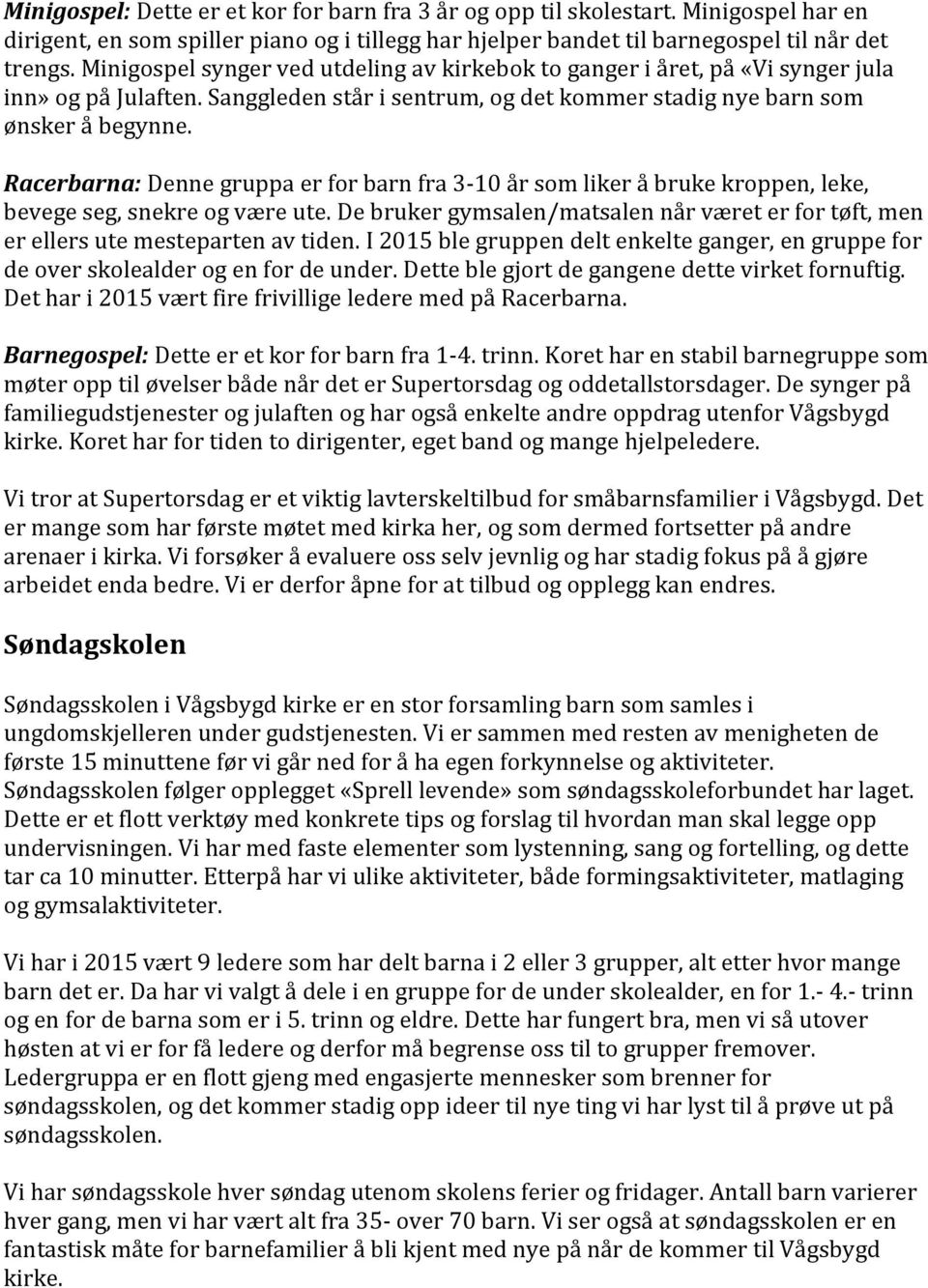 Minigospel: Dette er et kor for barn fra 3 år og opp til skolestart. Minigospel har en dirigent, en som spiller piano og i tillegg har hjelper bandet til barnegospel til når det trengs. Minigospel synger ved utdeling av kirkebok to ganger i året, på «Vi synger jula inn» og på Julaften. Sanggleden står i sentrum, og det kommer stadig nye barn som ønsker å begynne.

Racerbarna: Denne gruppa er for barn fra 3-10 år som liker å bruke kroppen, leke, bevege seg, snekre og være ute. De bruker gymsalen/matsalen når været er for tøft, men er ellers ute mesteparten av tiden. I 2015 ble gruppen delt enkelte ganger, en gruppe for de over skolealder og en for de under. Dette ble gjort de gangene dette virket fornuftig. Det har i 2015 vært fire frivillige ledere med på Racerbarna.

Barnegospel: Dette er et kor for barn fra 1-4. trinn. Koret har en stabil barnegruppe som møter opp til øvelser både når det er Supertorsdag og oddetallstorsdager. De synger på familiegudstjenester og julaften og har også enkelte andre oppdrag utenfor Vågsbygd kirke. Koret har for tiden to dirigenter, eget band og mange hjelpeledere.

Vi tror at Supertorsdag er et viktig lavterskeltilbud for småbarnsfamilier i Vågsbygd. Det er mange som har første møtet med kirka her, og som dermed fortsetter på andre arenaer i kirka. Vi forsøker å evaluere oss selv jevnlig og har stadig fokus på å gjøre arbeidet enda bedre. Vi er derfor åpne for at tilbud og opplegg kan endres.

Søndagskolen

Søndagsskolen i Vågsbygd kirke er en stor forsamling barn som samles i ungdomskjelleren under gudstjenesten. Vi er sammen med resten av menigheten de første 15 minuttene før vi går ned for å ha egen forkynnelse og aktiviteter. Søndagsskolen følger opplegget «Sprell levende» som søndagsskoleforbundet har laget. Dette er et flott verktøy med konkrete tips og forslag til hvordan man skal legge opp undervisningen. Vi har med faste elementer som lystenning, sang og fortelling, og dette tar ca 10 minutter. Etterpå har vi ulike aktiviteter, både formingsaktiviteter, matlaging og gymsalaktiviteter.

Vi har i 2015 vært 9 ledere som har delt barna i 2 eller 3 grupper, alt etter hvor mange barn det er. Da har vi valgt å dele i en gruppe for de under skolealder, en for 1.- 4.- trinn og en for de barna som er i 5. trinn og eldre. Dette har fungert bra, men vi så utover høsten at vi er for få ledere og derfor må begrense oss til to grupper fremover. Ledergruppa er en flott gjeng med engasjerte mennesker som brenner for søndagsskolen, og det kommer stadig opp ideer til nye ting vi har lyst til å prøve ut på søndagsskolen.

Vi har søndagsskole hver søndag utenom skolens ferier og fridager. Antall barn varierer hver gang, men vi har vært alt fra 35- over 70 barn. Vi ser også at søndagsskolen er en fantastisk måte for barnefamilier å bli kjent med nye på når de kommer til Vågsbygd kirke.